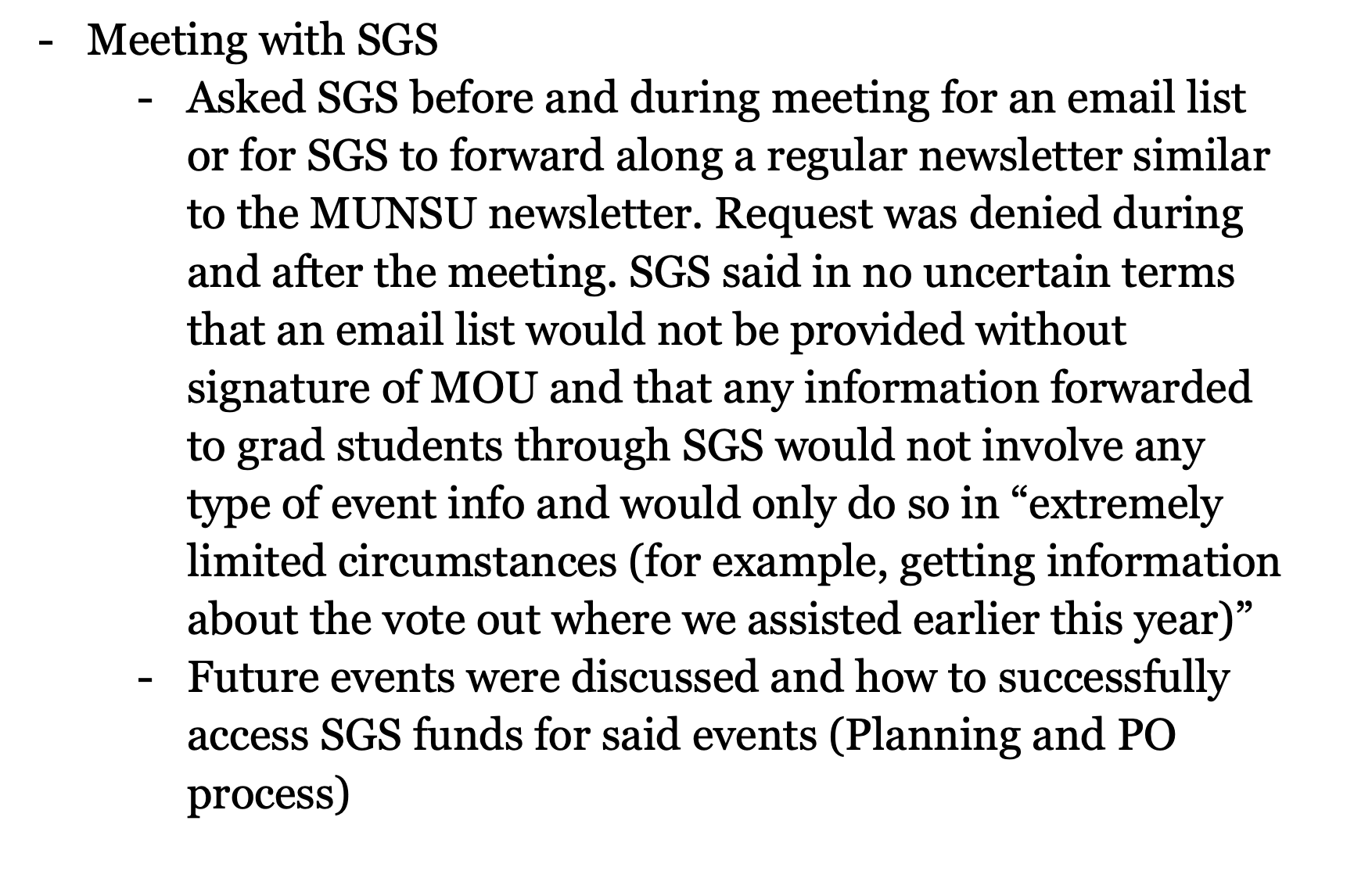 - Meeting with SGS
  - Asked SGS before and during meeting for an email list or for SGS to forward along a regular newsletter similar to the MUNSU newsletter. Request was denied during and after the meeting. SGS said in no uncertain terms that an email list would not be provided without signature of MOU and that any information forwarded to grad students through SGS would not involve any type of event info and would only do so in “extremely limited circumstances (for example, getting information about the vote out where we assisted earlier this year)”
  - Future events were discussed and how to successfully access SGS funds for said events (Planning and PO process)